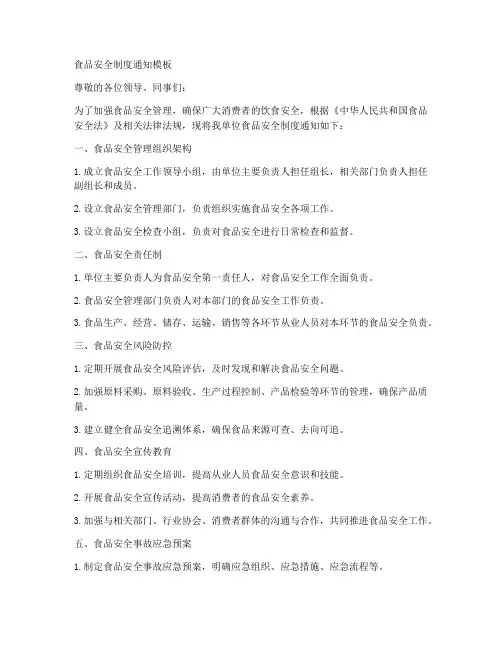 食品安全制度通知模板

尊敬的各位领导、同事们：

为了加强食品安全管理，确保广大消费者的饮食安全，根据《中华人民共和国食品安全法》及相关法律法规，现将我单位食品安全制度通知如下：

一、食品安全管理组织架构

1. 成立食品安全工作领导小组，由单位主要负责人担任组长，相关部门负责人担任副组长和成员。

2. 设立食品安全管理部门，负责组织实施食品安全各项工作。

3. 设立食品安全检查小组，负责对食品安全进行日常检查和监督。

二、食品安全责任制

1. 单位主要负责人为食品安全第一责任人，对食品安全工作全面负责。

2. 食品安全管理部门负责人对本部门的食品安全工作负责。

3. 食品生产、经营、储存、运输、销售等各环节从业人员对本环节的食品安全负责。

三、食品安全风险防控

1. 定期开展食品安全风险评估，及时发现和解决食品安全问题。

2. 加强原料采购、原料验收、生产过程控制、产品检验等环节的管理，确保产品质量。

3. 建立健全食品安全追溯体系，确保食品来源可查、去向可追。

四、食品安全宣传教育

1. 定期组织食品安全培训，提高从业人员食品安全意识和技能。

2. 开展食品安全宣传活动，提高消费者的食品安全素养。

3. 加强与相关部门、行业协会、消费者群体的沟通与合作，共同推进食品安全工作。

五、食品安全事故应急预案

1. 制定食品安全事故应急预案，明确应急组织、应急措施、应急流程等。